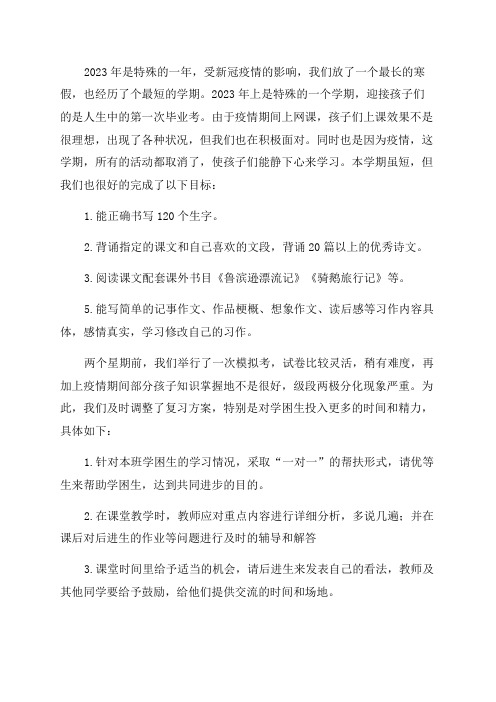 2023年是特殊的一年，受新冠疫情的影响，我们放了一个最长的寒假，也经历了个最短的学期。2023年上是特殊的一个学期，迎接孩子们的是人生中的第一次毕业考。由于疫情期间上网课，孩子们上课效果不是很理想，出现了各种状况，但我们也在积极面对。同时也是因为疫情，这学期，所有的活动都取消了，使孩子们能静下心来学习。本学期虽短，但我们也很好的完成了以下目标：

1.能正确书写120个生字。

2.背诵指定的课文和自己喜欢的文段，背诵20篇以上的优秀诗文。

3.阅读课文配套课外书目《鲁滨逊漂流记》《骑鹅旅行记》等。

5.能写简单的记事作文、作品梗概、想象作文、读后感等习作内容具体，感情真实，学习修改自己的习作。

两个星期前，我们举行了一次模拟考，试卷比较灵活，稍有难度，再加上疫情期间部分孩子知识掌握地不是很好，级段两极分化现象严重。为此，我们及时调整了复习方案，特别是对学困生投入更多的时间和精力，具体如下：

1.针对本班学困生的学习情况，采取“一对一”的帮扶形式，请优等生来帮助学困生，达到共同进步的目的。

2.在课堂教学时，教师应对重点内容进行详细分析，多说几遍；并在课后对后进生的作业等问题进行及时的辅导和解答

3.课堂时间里给予适当的机会，请后进生来发表自己的看法，教师及其他同学要给予鼓励，给他们提供交流的时间和场地。